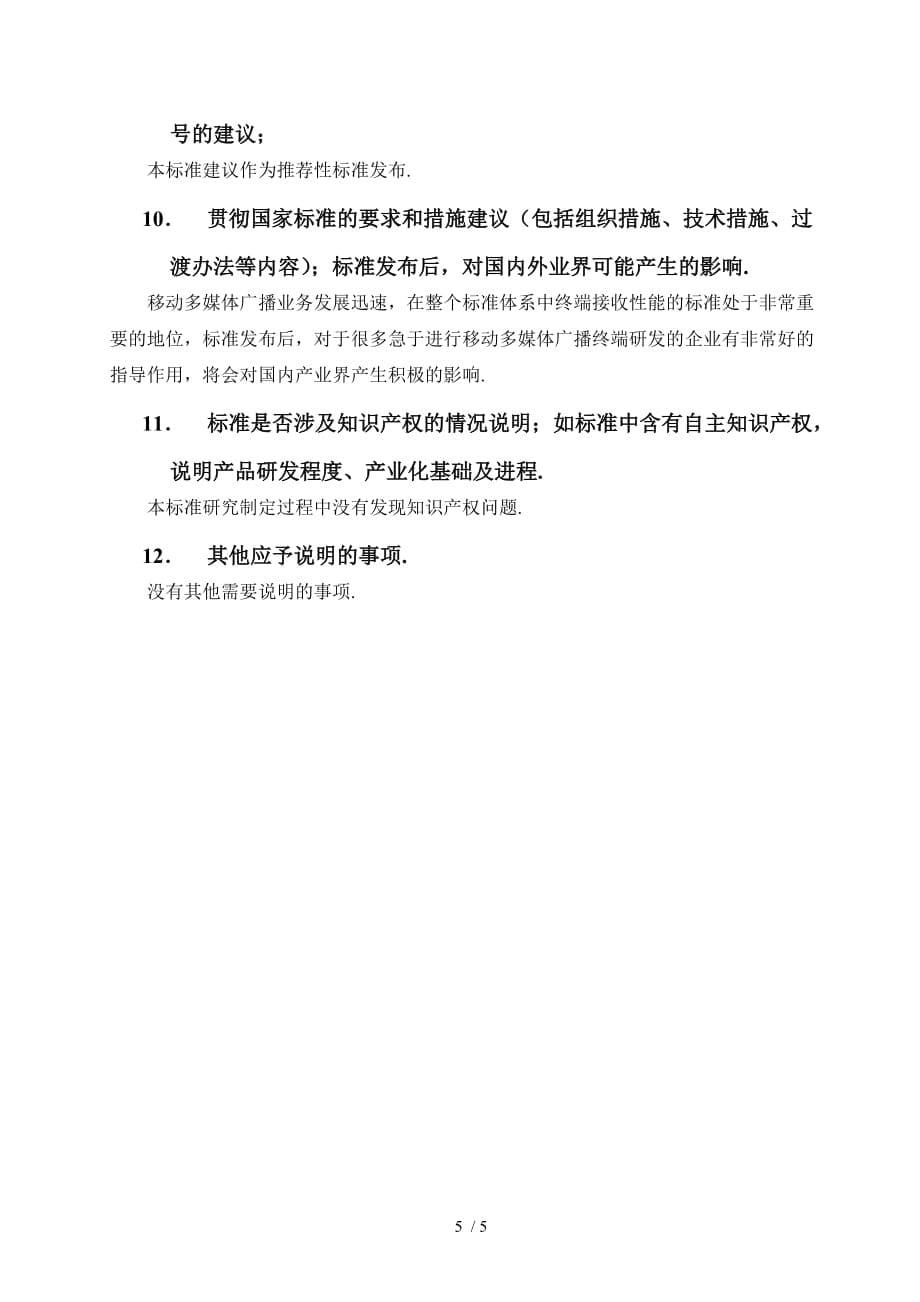 号的建议；

本标准建议作为推荐性标准发布.

10． 贯彻国家标准的要求和措施建议（包括组织措施、技术措施、过渡办法等内容）；标准发布后，对国内外业界可能产生的影响.

移动多媒体广播业务发展迅速，在整个标准体系中终端接收性能的标准处于非常重要的地位，标准发布后，对于很多急于进行移动多媒体广播终端研发的企业有非常好的指导作用，将会对国内产业界产生积极的影响.

11． 标准是否涉及知识产权的情况说明；如标准中含有自主知识产权，说明产品研发程度、产业化基础及进程.

本标准研究制定过程中没有发现知识产权问题.

12． 其他应予说明的事项.

没有其他需要说明的事项.

5 / 5